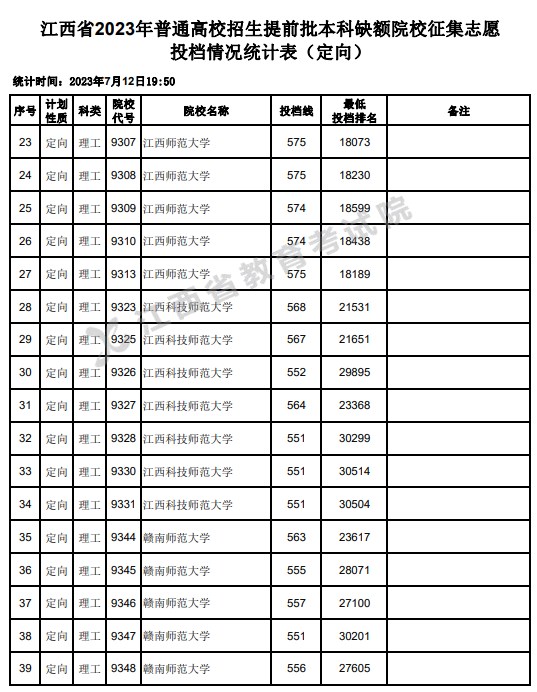 江西省2023年普通高校招生提前批本科缺额院校征集志愿投档情况统计表（定向）

统计时间：2023年7月12日19:50

| 序号 | 计划性质 | 科类 | 院校代号 | 院校名称 | 投档线 | 最低投档排名 | 备注 |
|---|---|---|---|---|---|---|---|
| 23 | 定向 | 理工 | 9307 | 江西师范大学 | 575 | 18073 | |
| 24 | 定向 | 理工 | 9308 | 江西师范大学 | 575 | 18230 | |
| 25 | 定向 | 理工 | 9309 | 江西师范大学 | 574 | 18599 | |
| 26 | 定向 | 理工 | 9310 | 江西师范大学 | 574 | 18438 | |
| 27 | 定向 | 理工 | 9313 | 江西师范大学 | 575 | 18189 | |
| 28 | 定向 | 理工 | 9323 | 江西科技师范大学 | 568 | 21531 | |
| 29 | 定向 | 理工 | 9325 | 江西科技师范大学 | 567 | 21651 | |
| 30 | 定向 | 理工 | 9326 | 江西科技师范大学 | 552 | 29895 | |
| 31 | 定向 | 理工 | 9327 | 江西科技师范大学 | 564 | 23368 | |
| 32 | 定向 | 理工 | 9328 | 江西科技师范大学 | 551 | 30299 | |
| 33 | 定向 | 理工 | 9330 | 江西科技师范大学 | 551 | 30514 | |
| 34 | 定向 | 理工 | 9331 | 江西科技师范大学 | 551 | 30504 | |
| 35 | 定向 | 理工 | 9344 | 赣南师范大学 | 563 | 23617 | |
| 36 | 定向 | 理工 | 9345 | 赣南师范大学 | 555 | 28071 | |
| 37 | 定向 | 理工 | 9346 | 赣南师范大学 | 557 | 27100 | |
| 38 | 定向 | 理工 | 9347 | 赣南师范大学 | 551 | 30201 | |
| 39 | 定向 | 理工 | 9348 | 赣南师范大学 | 556 | 27605 | |

江西省教育考试院